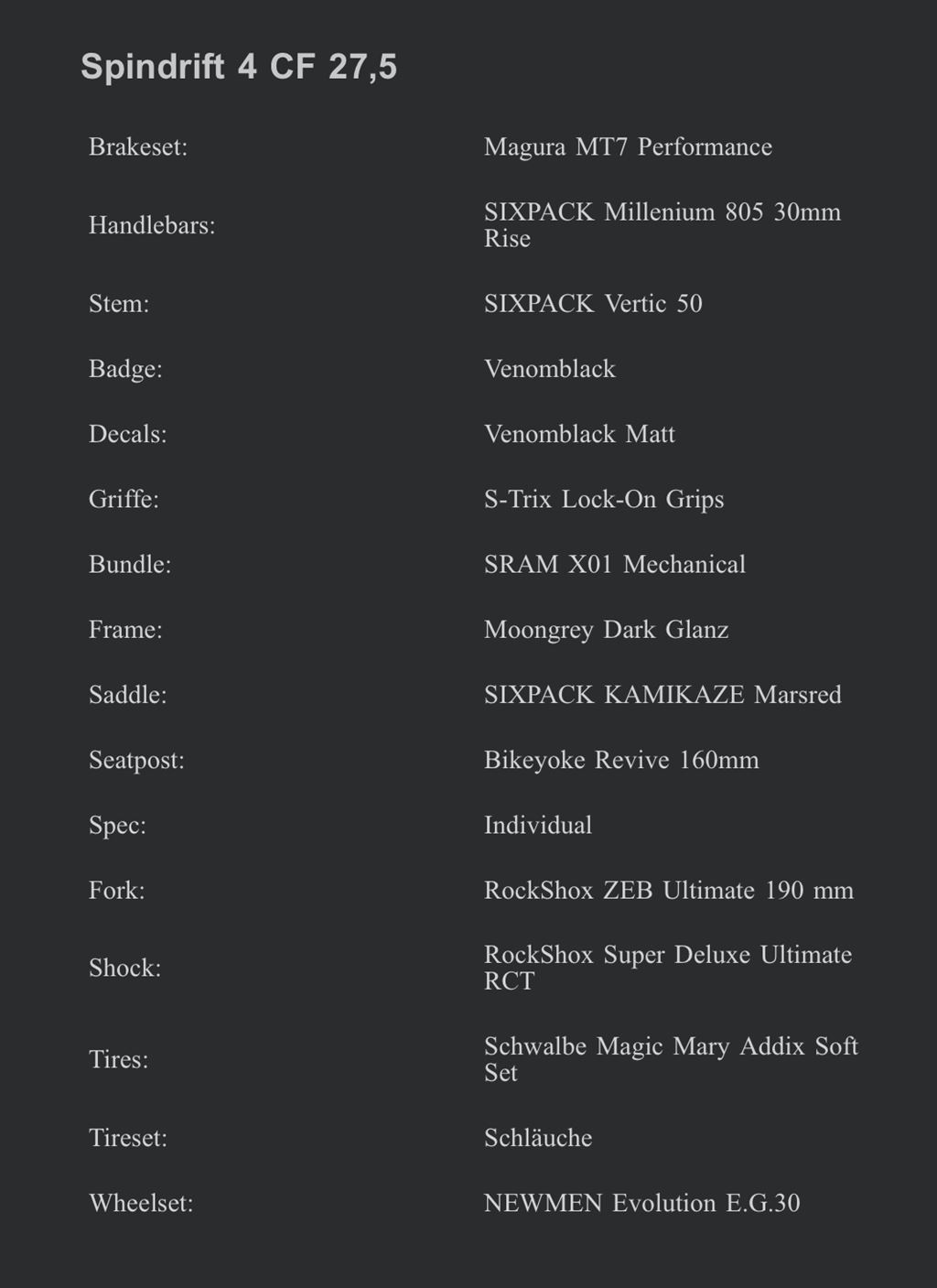 Spindrift 4 CF 27,5

| | |
|---|---|
| Brakeset: | Magura MT7 Performance |
| Handlebars: | SIXPACK Millenium 805 30mm Rise |
| Stem: | SIXPACK Vertic 50 |
| Badge: | Venomblack |
| Decals: | Venomblack Matt |
| Griffe: | S-Trix Lock-On Grips |
| Bundle: | SRAM X01 Mechanical |
| Frame: | Moongrey Dark Glanz |
| Saddle: | SIXPACK KAMIKAZE Marsred |
| Seatpost: | Bikeyoke Revive 160mm |
| Spec: | Individual |
| Fork: | RockShox ZEB Ultimate 190 mm |
| Shock: | RockShox Super Deluxe Ultimate RCT |
| Tires: | Schwalbe Magic Mary Addix Soft Set |
| Tireset: | Schläuche |
| Wheelset: | NEWMEN Evolution E.G.30 |